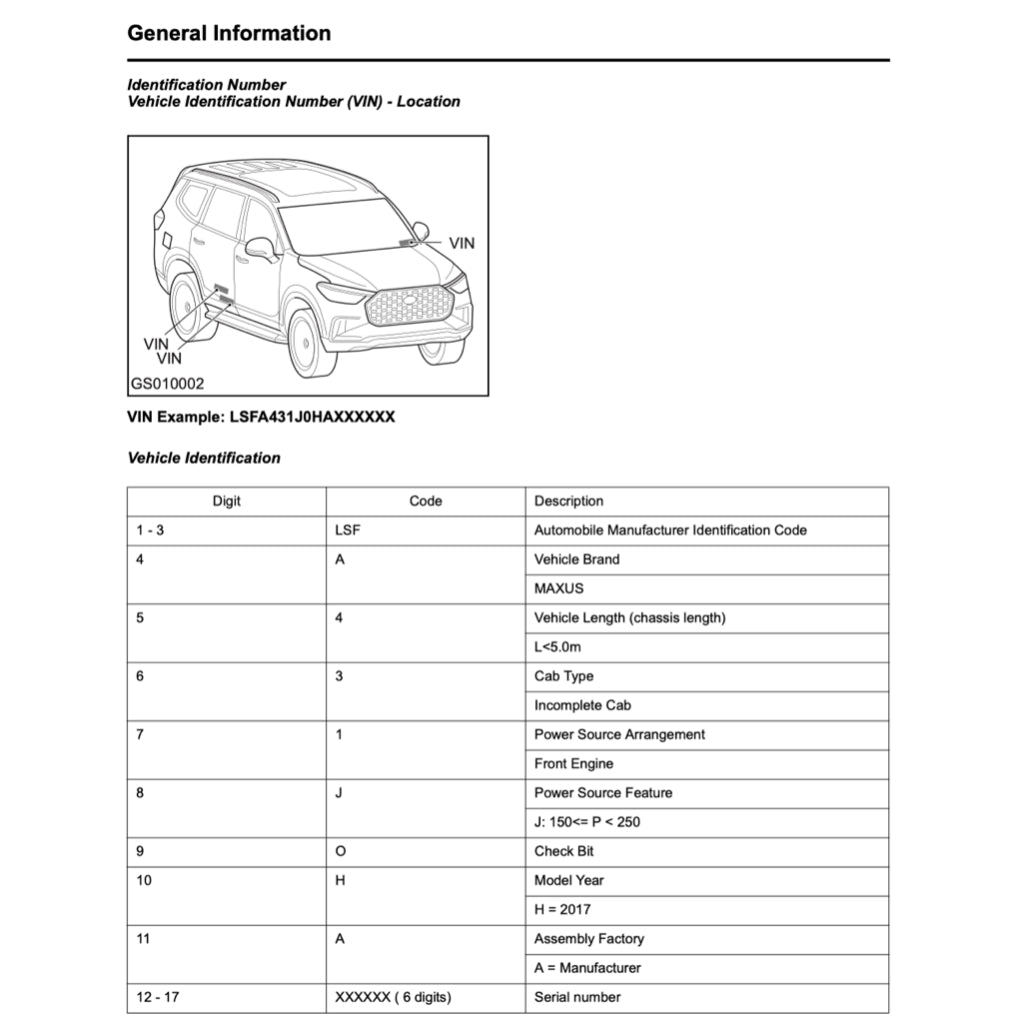 General Information

Identification Number
Vehicle Identification Number (VIN) - Location

VIN
VIN
VIN
GS010002

VIN Example: LSFA431J0HAXXXXXX

Vehicle Identification

| Digit | Code | Description |
|---|---|---|
| 1 - 3 | LSF | Automobile Manufacturer Identification Code |
| 4 | A | Vehicle Brand |
| | | MAXUS |
| 5 | 4 | Vehicle Length (chassis length) |
| | | L<5.0m |
| 6 | 3 | Cab Type |
| | | Incomplete Cab |
| 7 | 1 | Power Source Arrangement |
| | | Front Engine |
| 8 | J | Power Source Feature |
| | | J: 150<= P < 250 |
| 9 | O | Check Bit |
| 10 | H | Model Year |
| | | H = 2017 |
| 11 | A | Assembly Factory |
| | | A = Manufacturer |
| 12 - 17 | XXXXXX ( 6 digits) | Serial number |